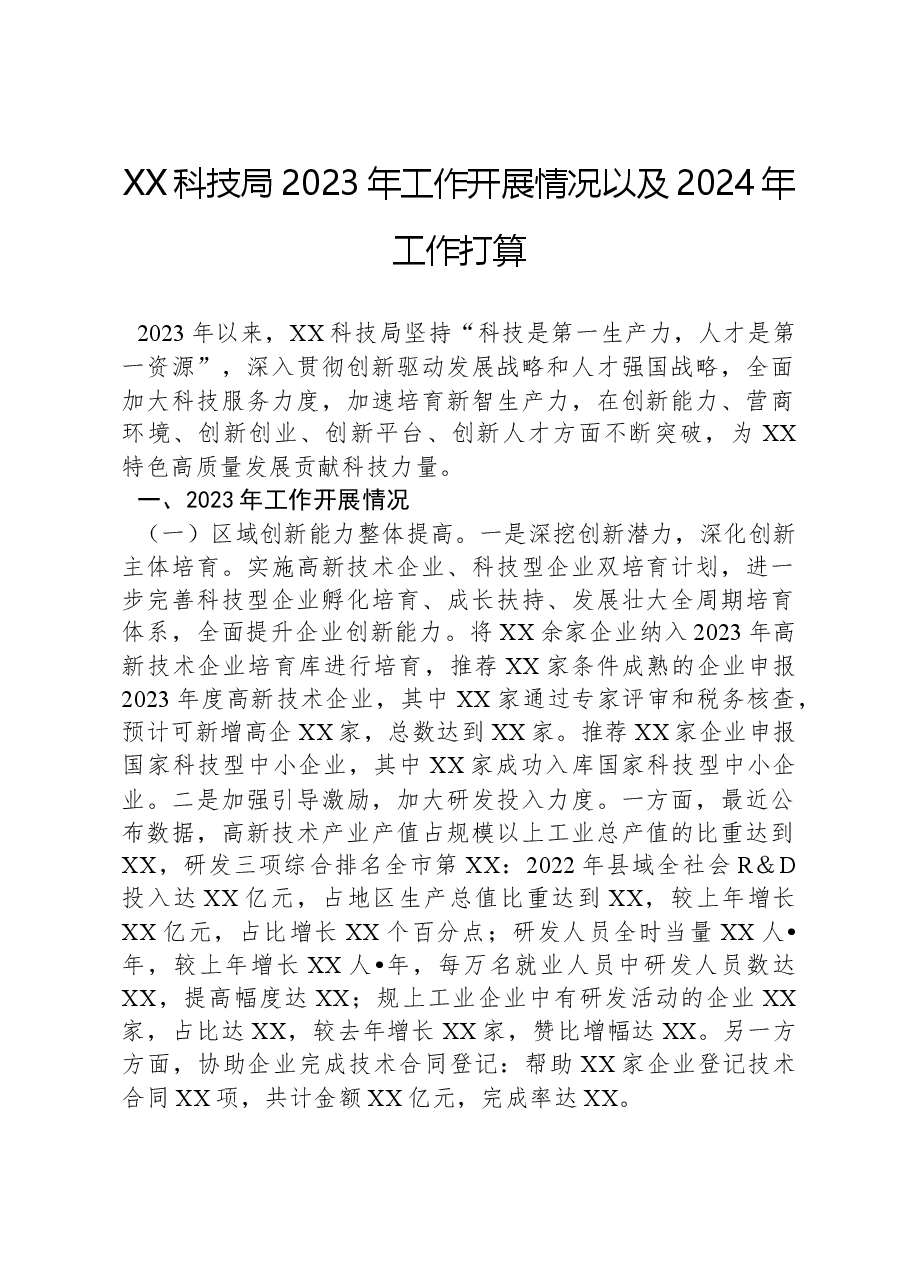 XX科技局2023年工作开展情况以及2024年工作打算

2023年以来，XX科技局坚持“科技是第一生产力，人才是第一资源”，深入贯彻创新驱动发展战略和人才强国战略，全面加大科技服务力度，加速培育新智生产力，在创新能力、营商环境、创新创业、创新平台、创新人才方面不断突破，为XX特色高质量发展贡献科技力量。

一、2023年工作开展情况

（一）区域创新能力整体提高。一是深挖创新潜力，深化创新主体培育。实施高新技术企业、科技型企业双培育计划，进一步完善科技型企业孵化培育、成长扶持、发展壮大全周期培育体系，全面提升企业创新能力。将XX余家企业纳入2023年高新技术企业培育库进行培育，推荐XX家条件成熟的企业申报2023年度高新技术企业，其中XX家通过专家评审和税务核查，预计可新增高企XX家，总数达到XX家。推荐XX家企业申报国家科技型中小企业，其中XX家成功入库国家科技型中小企业。二是加强引导激励，加大研发投入力度。一方面，最近公布数据，高新技术产业产值占规模以上工业总产值的比重达到XX，研发三项综合排名全市第XX：2022年县域全社会R&D投入达XX亿元，占地区生产总值比重达到XX，较上年增长XX亿元，占比增长XX个百分点；研发人员全时当量XX人•年，较上年增长XX人•年，每万名就业人员中研发人员数达XX，提高幅度达XX；规上工业企业中有研发活动的企业XX家，占比达XX，较去年增长XX家，赞比增幅达XX。另一方方面，协助企业完成技术合同登记：帮助XX家企业登记技术合同XX项，共计金额XX亿元，完成率达XX。